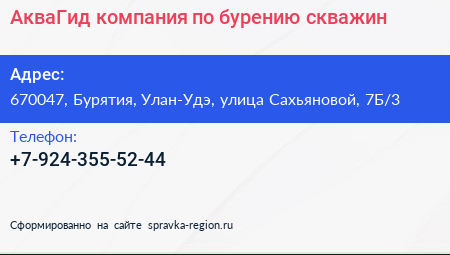 АкваГид компания по бурению скважин

Адрес:
670047, Бурятия, Улан-Удэ, улица Сахьяновой, 7Б/3

Телефон:
+7-924-355-52-44

Сформированно на сайте spravka-region.ru